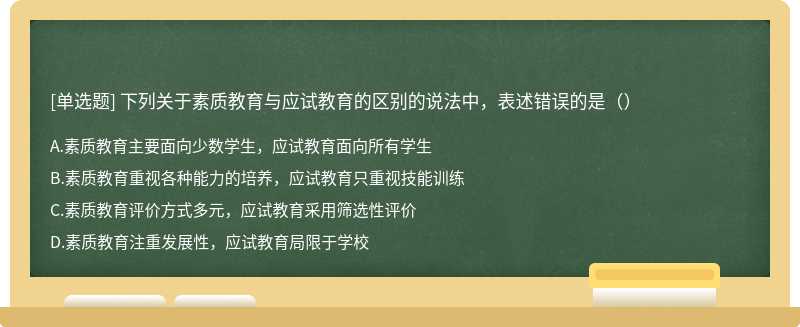 [单选题] 下列关于素质教育与应试教育的区别的说法中，表述错误的是（）

A.素质教育主要面向少数学生，应试教育面向所有学生
B.素质教育重视各种能力的培养，应试教育只重视技能训练
C.素质教育评价方式多元，应试教育采用筛选性评价
D.素质教育注重发展性，应试教育局限于学校